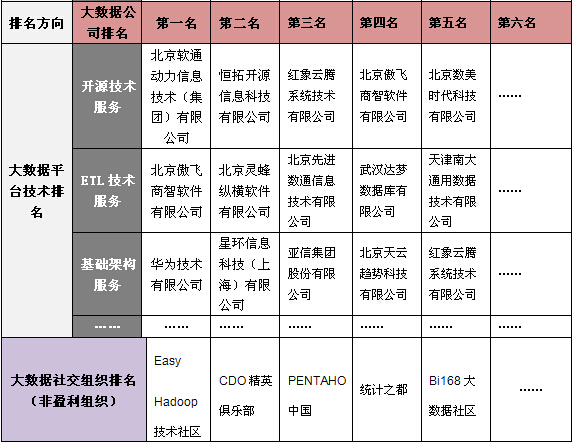 | 排名方向 | 大数据公司排名 | 第一名 | 第二名 | 第三名 | 第四名 | 第五名 | 第六名 |
|---|---|---|---|---|---|---|---|
| 大数据平台技术排名 | 开源技术服务 | 北京软通动力信息技术（集团）有限公司 | 恒拓开源信息科技有限公司 | 红象云腾系统技术有限公司 | 北京傲飞商智软件有限公司 | 北京数美时代科技有限公司 | …… |
| | ETL 技术服务 | 北京傲飞商智软件有限公司 | 北京灵蜂纵横软件有限公司 | 北京先进数通信息技术有限公司 | 武汉达梦数据库有限公司 | 天津南大通用数据技术有限公司 | …… |
| | 基础架构服务 | 华为技术有限公司 | 星环信息科技（上海）有限公司 | 亚信集团股份有限公司 | 北京天云趋势科技有限公司 | 红象云腾系统技术有限公司 | …… |
| | …… | …… | …… | …… | …… | …… | …… |
| 大数据社交组织排名（非盈利组织） | | Easy Hadoop 技术社区 | CDO 精英俱乐部 | PENTAHO 中国 | 统计之都 | Bi168 大数据社区 | …… |